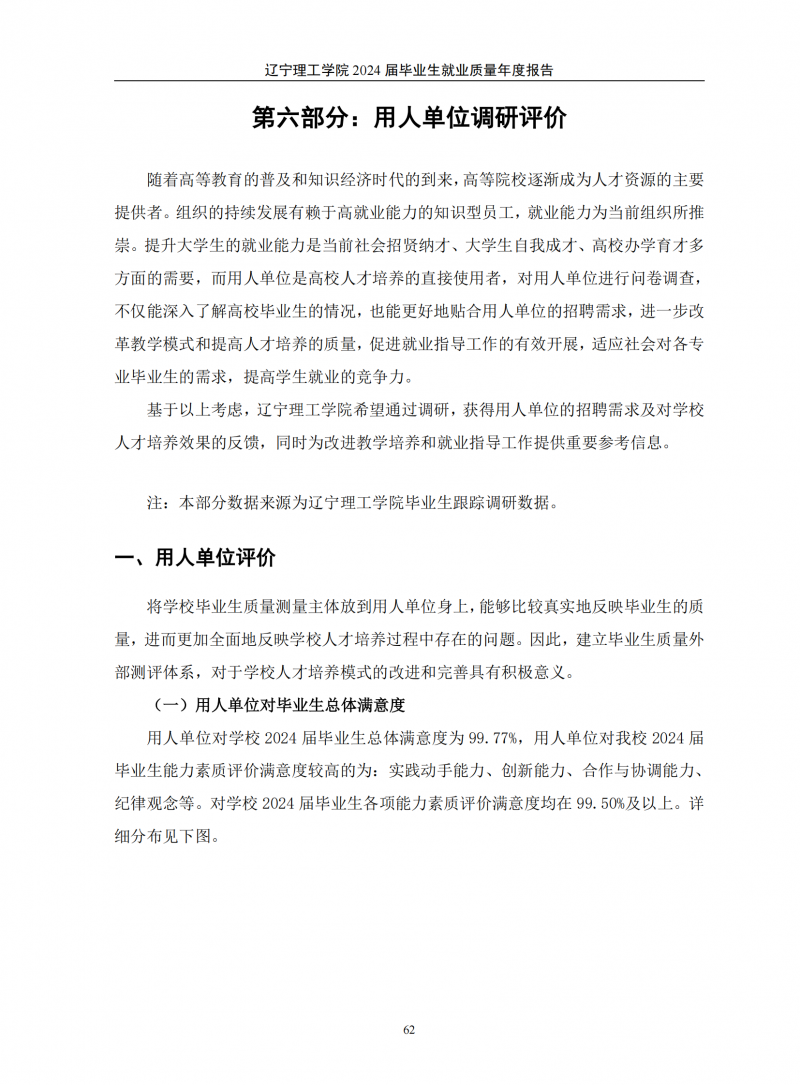 辽宁理工学院2024届毕业生就业质量年度报告

第六部分：用人单位调研评价

随着高等教育的普及和知识经济时代的到来，高等院校逐渐成为人才资源的主要提供者。组织的持续发展有赖于高就业能力的知识型员工，就业能力为当前组织所推崇。提升大学生的就业能力是当前社会招贤纳才、大学生自我成才、高校办学育才多方面的需要，而用人单位是高校人才培养的直接使用者，对用人单位进行问卷调查，不仅能深入了解高校毕业生的情况，也能更好地贴合用人单位的招聘需求，进一步改革教学模式和提高人才培养的质量，促进就业指导工作的有效开展，适应社会对各专业毕业生的需求，提高学生就业的竞争力。

基于以上考虑，辽宁理工学院希望通过调研，获得用人单位的招聘需求及对学校人才培养效果的反馈，同时为改进教学培养和就业指导工作提供重要参考信息。

注：本部分数据来源为辽宁理工学院毕业生跟踪调研数据。

一、用人单位评价

将学校毕业生质量测量主体放到用人单位身上，能够比较真实地反映毕业生的质量，进而更加全面地反映学校人才培养过程中存在的问题。因此，建立毕业生质量外部测评体系，对于学校人才培养模式的改进和完善具有积极意义。

（一）用人单位对毕业生总体满意度

用人单位对学校2024届毕业生总体满意度为99.77%，用人单位对我校2024届毕业生能力素质评价满意度较高的为：实践动手能力、创新能力、合作与协调能力、纪律观念等。对学校2024届毕业生各项能力素质评价满意度均在99.50%及以上。详细分布见下图。

62